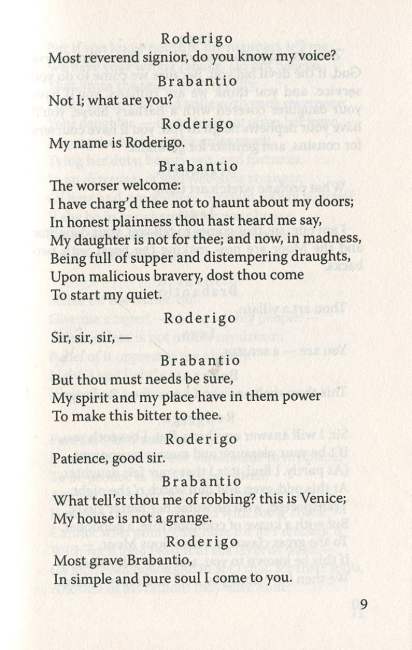 Roderigo
Most reverend signior, do you know my voice?

Brabantio
Not I; what are you?

Roderigo
My name is Roderigo.

Brabantio
The worser welcome:
I have charg'd thee not to haunt about my doors;
In honest plainness thou hast heard me say,
My daughter is not for thee; and now, in madness,
Being full of supper and distempering draughts,
Upon malicious bravery, dost thou come
To start my quiet.

Roderigo
Sir, sir, sir, —

Brabantio
But thou must needs be sure,
My spirit and my place have in them power
To make this bitter to thee.

Roderigo
Patience, good sir.

Brabantio
What tell'st thou me of robbing? this is Venice;
My house is not a grange.

Roderigo
Most grave Brabantio,
In simple and pure soul I come to you.

9